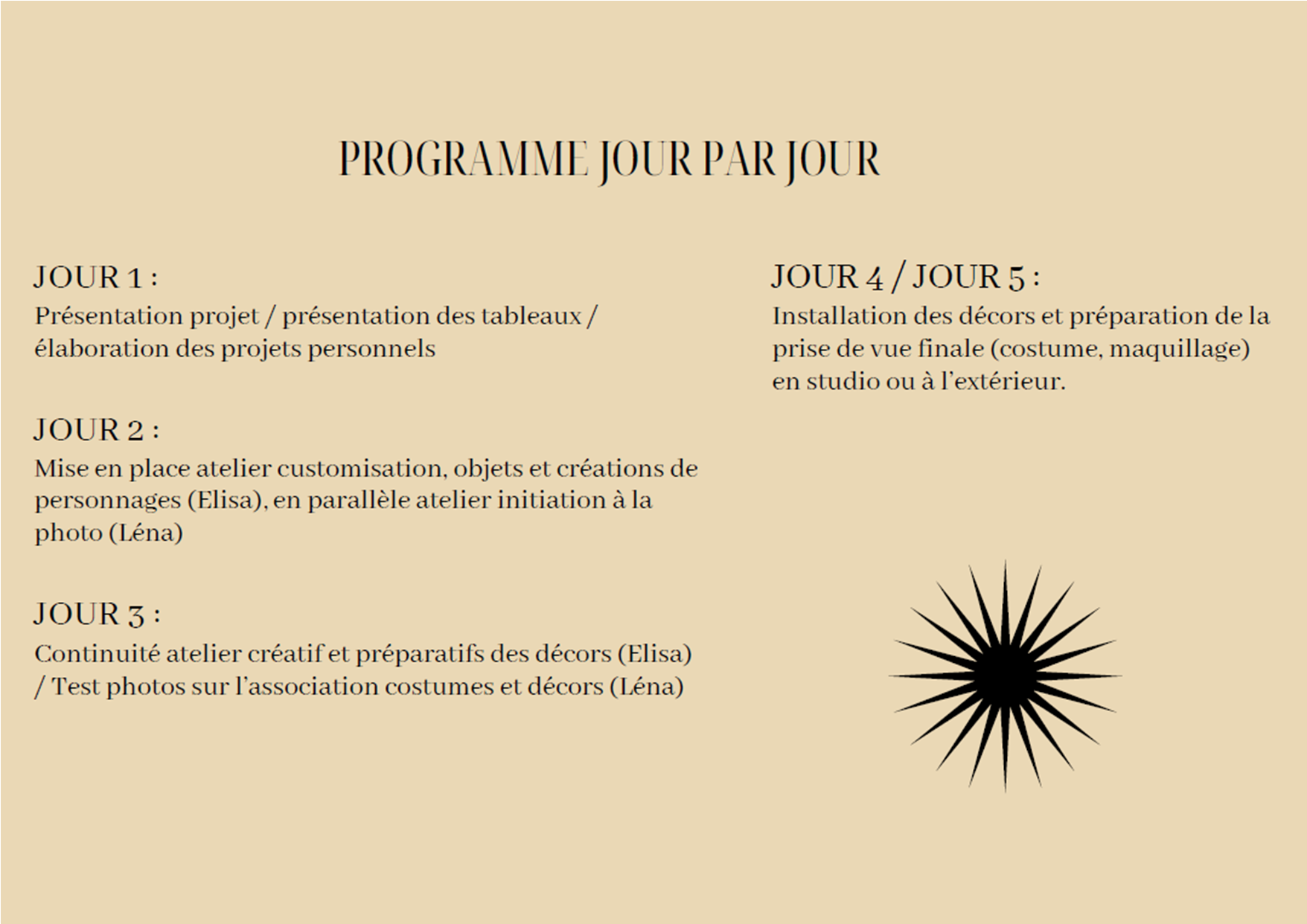 PROGRAMME JOUR PAR JOUR

JOUR 1 :
Présentation projet / présentation des tableaux / élaboration des projets personnels

JOUR 2 :
Mise en place atelier customisation, objets et créations de personnages (Elisa), en parallèle atelier initiation à la photo (Léna)

JOUR 3 :
Continuité atelier créatif et préparatifs des décors (Elisa) / Test photos sur l'association costumes et décors (Léna)

JOUR 4 / JOUR 5 :
Installation des décors et préparation de la prise de vue finale (costume, maquillage) en studio ou à l'extérieur.